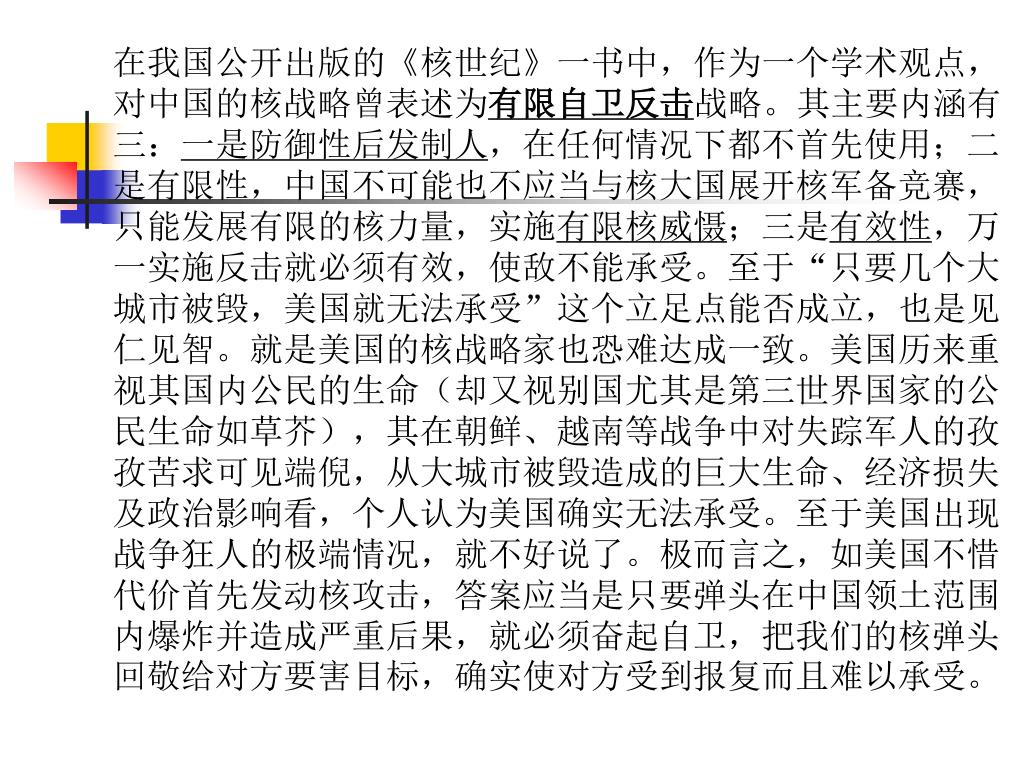 在我国公开出版的《核世纪》一书中，作为一个学术观点，对中国的核战略曾表述为有限自卫反击战略。其主要内涵有三：一是防御性后发制人，在任何情况下都不首先使用；二是有限性，中国不可能也不应当与核大国展开核军备竞赛，只能发展有限的核力量，实施有限核威慑；三是有效性，万一实施反击就必须有效，使敌不能承受。至于“只要几个大城市被毁，美国就无法承受”这个立足点能否成立，也是见仁见智。就是美国的核战略家也恐难达成一致。美国历来重视其国内公民的生命（却又视别国尤其是第三世界国家的公民生命如草芥），其在朝鲜、越南等战争中对失踪军人的孜孜苦求可见端倪，从大城市被毁造成的巨大生命、经济损失及政治影响看，个人认为美国确实无法承受。至于美国出现战争狂人的极端情况，就不好说了。极而言之，如美国不惜代价首先发动核攻击，答案应当是只要弹头在中国领土范围内爆炸并造成严重后果，就必须奋起自卫，把我们的核弹头回敬给对方要害目标，确实使对方受到报复而且难以承受。